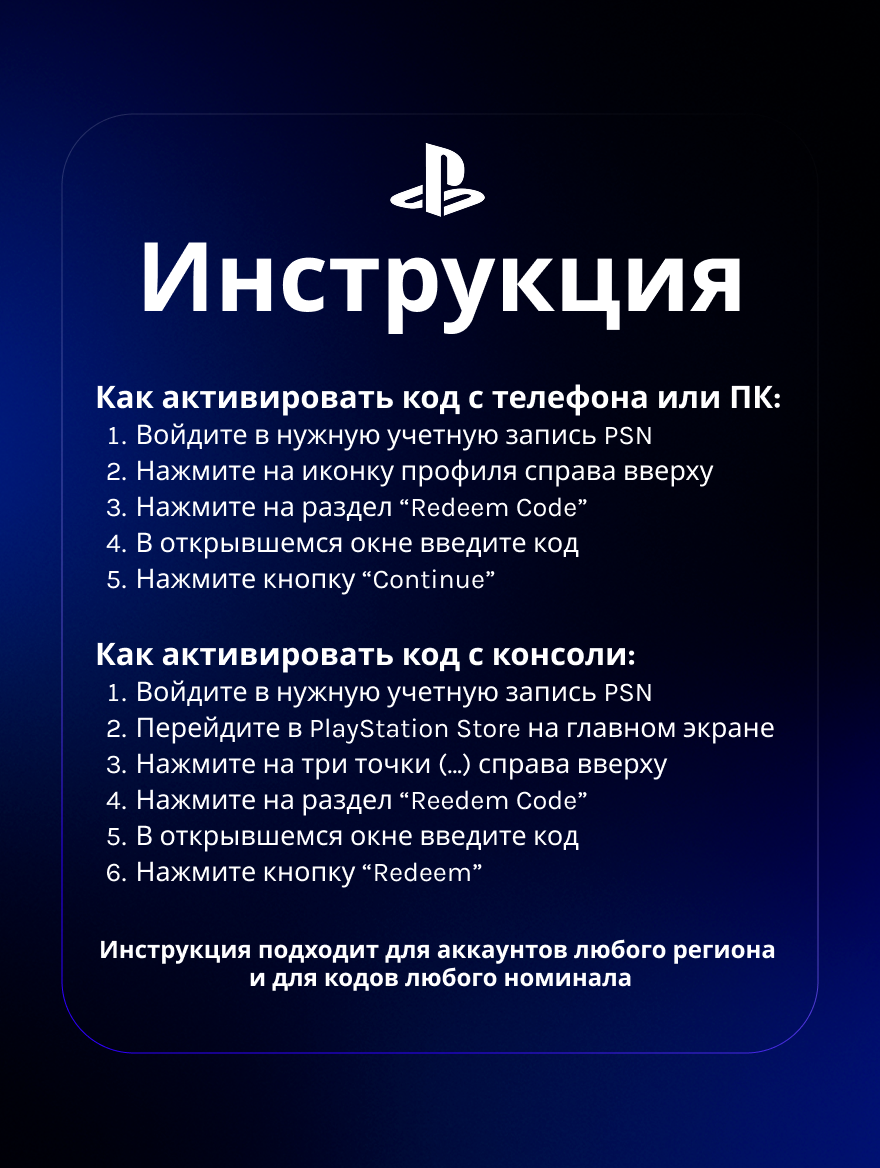 Инструкция

Как активировать код с телефона или ПК:
1. Войдите в нужную учетную запись PSN
2. Нажмите на иконку профиля справа вверху
3. Нажмите на раздел “Redeem Code”
4. В открывшемся окне введите код
5. Нажмите кнопку “Continue”

Как активировать код с консоли:
1. Войдите в нужную учетную запись PSN
2. Перейдите в PlayStation Store на главном экране
3. Нажмите на три точки (...) справа вверху
4. Нажмите на раздел “Reedem Code”
5. В открывшемся окне введите код
6. Нажмите кнопку “Redeem”

Инструкция подходит для аккаунтов любого региона и для кодов любого номинала